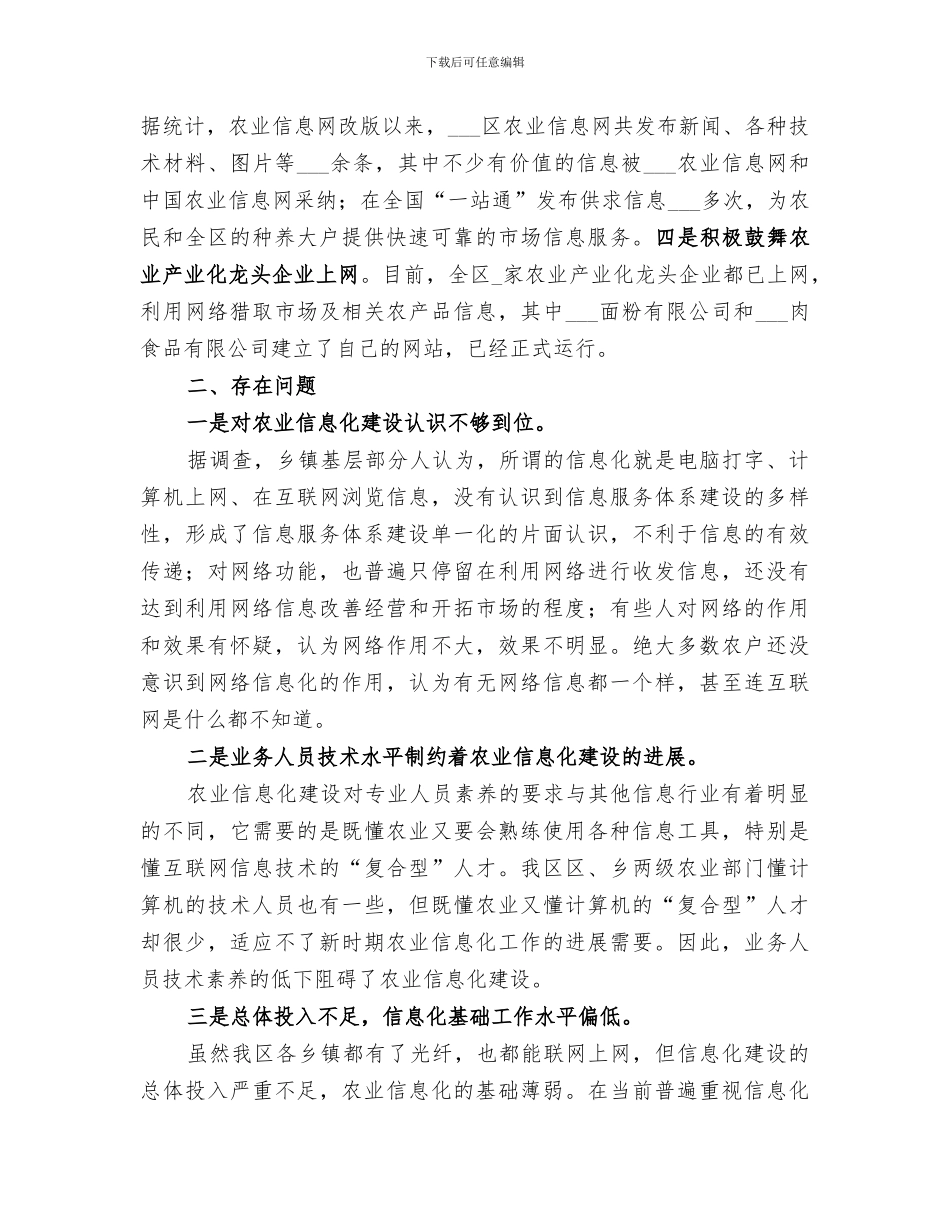 下载后可任意编辑

据统计，农业信息网改版以来，___区农业信息网共发布新闻、各种技术材料、图片等___余条，其中不少有价值的信息被___农业信息网和中国农业信息网采纳；在全国“一站通”发布供求信息___多次，为农民和全区的种养大户提供快速可靠的市场信息服务。四是积极鼓舞农业产业化龙头企业上网。目前，全区_家农业产业化龙头企业都已上网，利用网络猎取市场及相关农产品信息，其中___面粉有限公司和___肉食品有限公司建立了自己的网站，已经正式运行。

二、存在问题

一是对农业信息化建设认识不够到位。

据调查，乡镇基层部分人认为，所谓的信息化就是电脑打字、计算机上网、在互联网浏览信息，没有认识到信息服务体系建设的多样性，形成了信息服务体系建设单一化的片面认识，不利于信息的有效传递；对网络功能，也普遍只停留在利用网络进行收发信息，还没有达到利用网络信息改善经营和开拓市场的程度；有些人对网络的作用和效果有怀疑，认为网络作用不大，效果不明显。绝大多数农户还没意识到网络信息化的作用，认为有无网络信息都一个样，甚至连互联网是什么都不知道。

二是业务人员技术水平制约着农业信息化建设的进展。

农业信息化建设对专业人员素养的要求与其他信息行业有着明显的不同，它需要的是既懂农业又要会熟练使用各种信息工具，特别是懂互联网信息技术的“复合型”人才。我区区、乡两级农业部门懂计算机的技术人员也有一些，但既懂农业又懂计算机的“复合型”人才却很少，适应不了新时期农业信息化工作的进展需要。因此，业务人员技术素养的低下阻碍了农业信息化建设。

三是总体投入不足，信息化基础工作水平偏低。

虽然我区各乡镇都有了光纤，也都能联网上网，但信息化建设的总体投入严重不足，农业信息化的基础薄弱。在当前普遍重视信息化